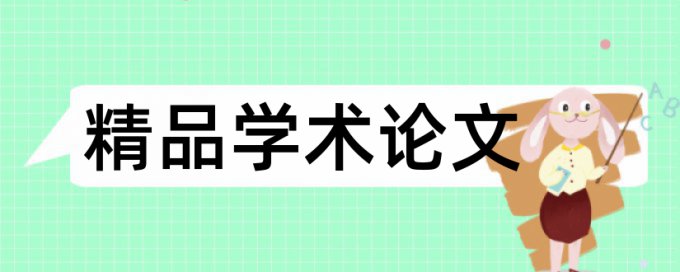 精品学术论文

A
B
C